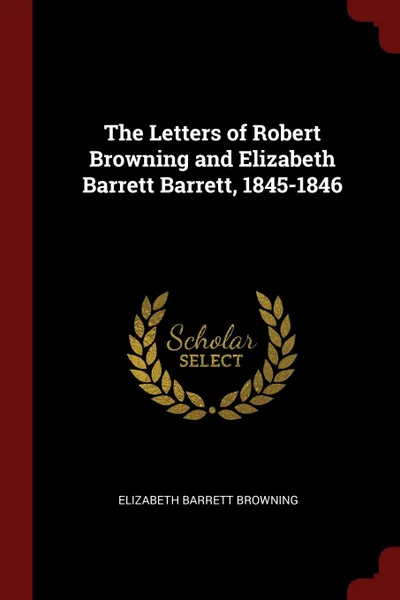 The Letters of Robert Browning and Elizabeth Barrett Barrett, 1845-1846

Scholar
SELECT

ELIZABETH BARRETT BROWNING